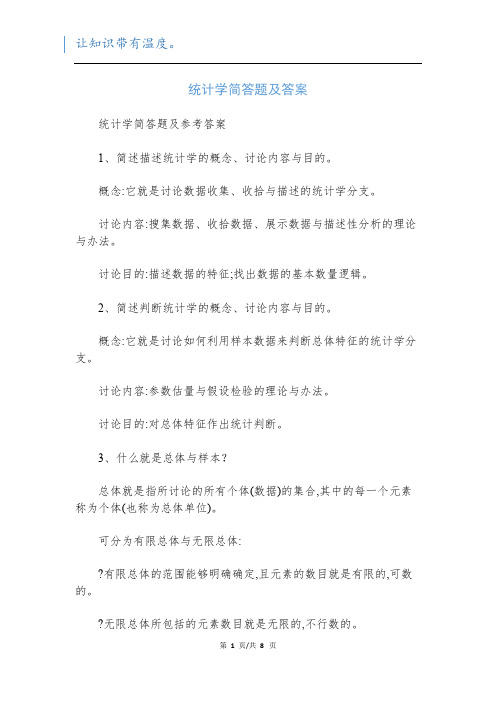 让知识带有温度。

统计学简答题及答案

统计学简答题及参考答案

1、简述描述统计学的概念、讨论内容与目的。

概念:它就是讨论数据收集、收拾与描述的统计学分支。

讨论内容:搜集数据、收拾数据、展示数据与描述性分析的理论与办法。

讨论目的:描述数据的特征;找出数据的基本数量逻辑。

2、简述判断统计学的概念、讨论内容与目的。

概念:它就是讨论如何利用样本数据来判断总体特征的统计学分支。

讨论内容:参数估量与假设检验的理论与办法。

讨论目的:对总体特征作出统计判断。

3、什么就是总体与样本?

总体就是指所讨论的所有个体(数据)的集合,其中的每一个元素称为个体(也称为总体单位)。

可分为有限总体与无限总体:

?有限总体的范围能够明确确定,且元素的数目就是有限的,可数的。

?无限总体所包括的元素数目就是无限的,不行数的。

第 1 页/共 8 页